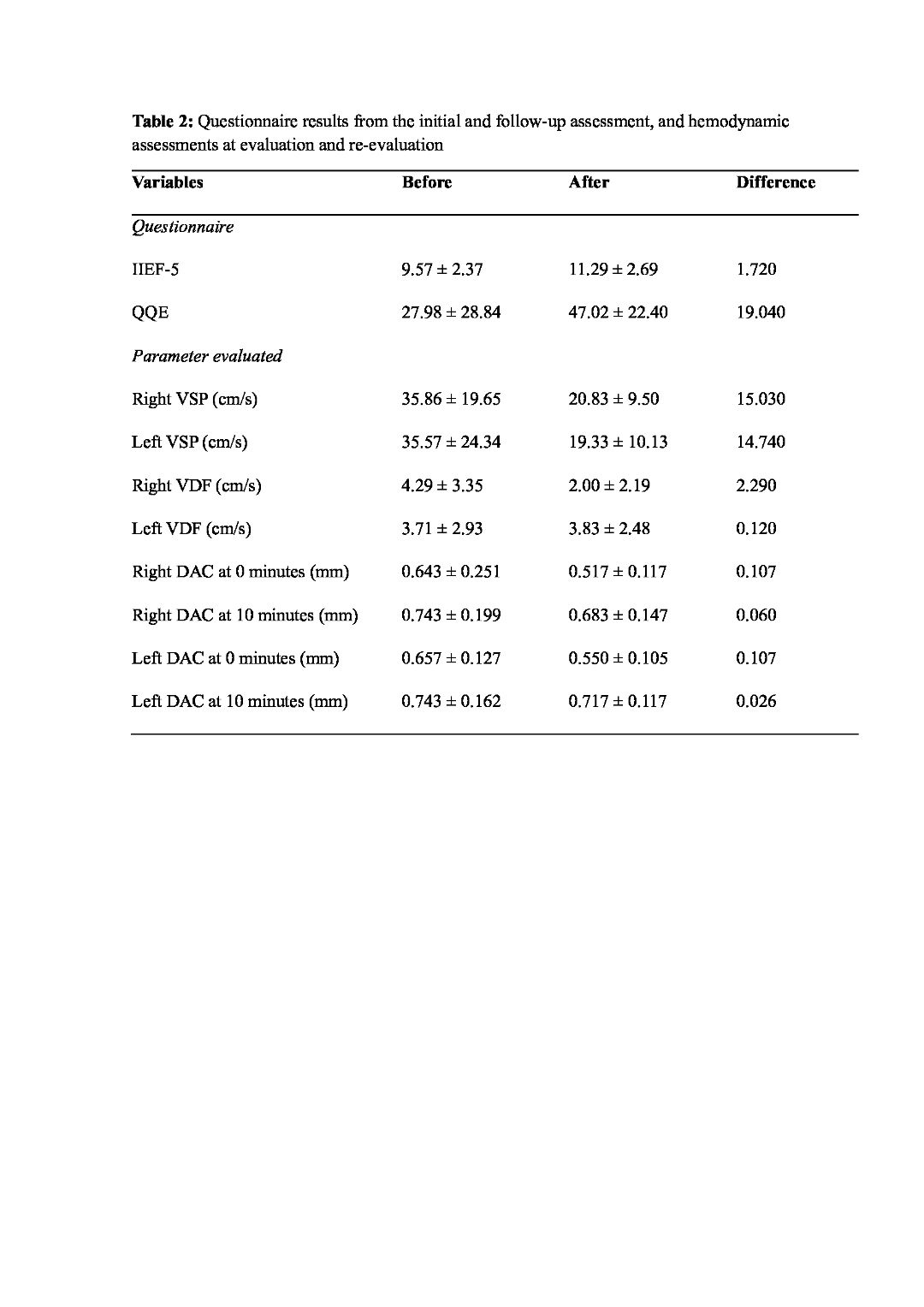 Table 2: Questionnaire results from the initial and follow-up assessment, and hemodynamic assessments at evaluation and re-evaluation

| Variables | Before | After | Difference |
|---|---|---|---|
| Questionnaire | | | |
| IIEF-5 | 9.57 ± 2.37 | 11.29 ± 2.69 | 1.720 |
| QQE | 27.98 ± 28.84 | 47.02 ± 22.40 | 19.040 |
| Parameter evaluated | | | |
| Right VSP (cm/s) | 35.86 ± 19.65 | 20.83 ± 9.50 | 15.030 |
| Left VSP (cm/s) | 35.57 ± 24.34 | 19.33 ± 10.13 | 14.740 |
| Right VDF (cm/s) | 4.29 ± 3.35 | 2.00 ± 2.19 | 2.290 |
| Left VDF (cm/s) | 3.71 ± 2.93 | 3.83 ± 2.48 | 0.120 |
| Right DAC at 0 minutes (mm) | 0.643 ± 0.251 | 0.517 ± 0.117 | 0.107 |
| Right DAC at 10 minutes (mm) | 0.743 ± 0.199 | 0.683 ± 0.147 | 0.060 |
| Left DAC at 0 minutes (mm) | 0.657 ± 0.127 | 0.550 ± 0.105 | 0.107 |
| Left DAC at 10 minutes (mm) | 0.743 ± 0.162 | 0.717 ± 0.117 | 0.026 |